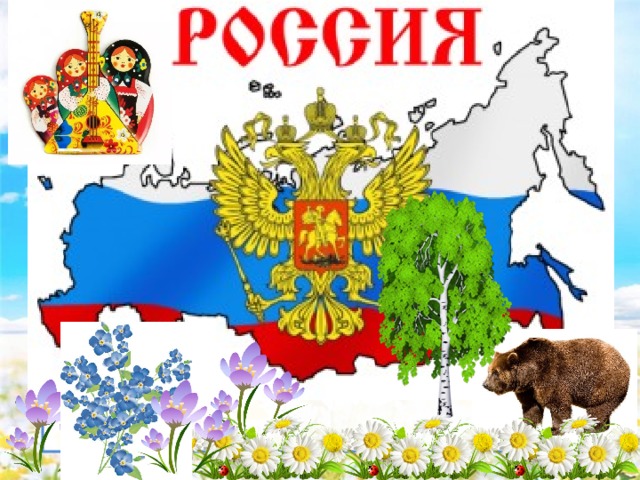 РОССИЯ